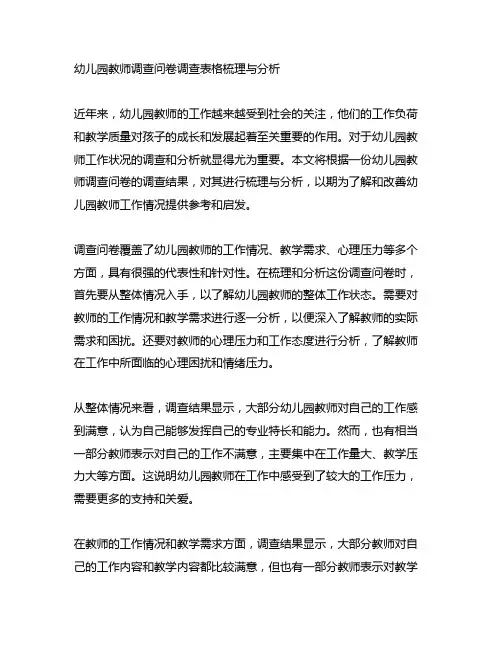 幼儿园教师调查问卷调查表格梳理与分析

近年来，幼儿园教师的工作越来越受到社会的关注，他们的工作负荷和教学质量对孩子的成长和发展起着至关重要的作用。对于幼儿园教师工作状况的调查和分析就显得尤为重要。本文将根据一份幼儿园教师调查问卷的调查结果，对其进行梳理与分析，以期为了解和改善幼儿园教师工作情况提供参考和启发。

调查问卷覆盖了幼儿园教师的工作情况、教学需求、心理压力等多个方面，具有很强的代表性和针对性。在梳理和分析这份调查问卷时，首先要从整体情况入手，以了解幼儿园教师的整体工作状态。需要对教师的工作情况和教学需求进行逐一分析，以便深入了解教师的实际需求和困扰。还要对教师的心理压力和工作态度进行分析，了解教师在工作中所面临的心理困扰和情绪压力。

从整体情况来看，调查结果显示，大部分幼儿园教师对自己的工作感到满意，认为自己能够发挥自己的专业特长和能力。然而，也有相当一部分教师表示对自己的工作不满意，主要集中在工作量大、教学压力大等方面。这说明幼儿园教师在工作中感受到了较大的工作压力，需要更多的支持和关爱。

在教师的工作情况和教学需求方面，调查结果显示，大部分教师对自己的工作内容和教学内容都比较满意，但也有一部分教师表示对教学